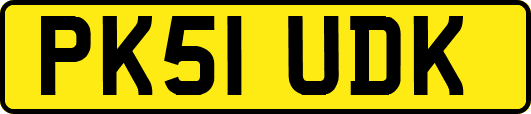 PK51 UDK